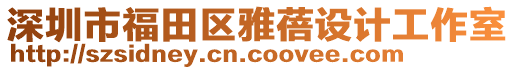 深圳市福田区雅蓓设计工作室
http://szsidney.cn.coovee.com